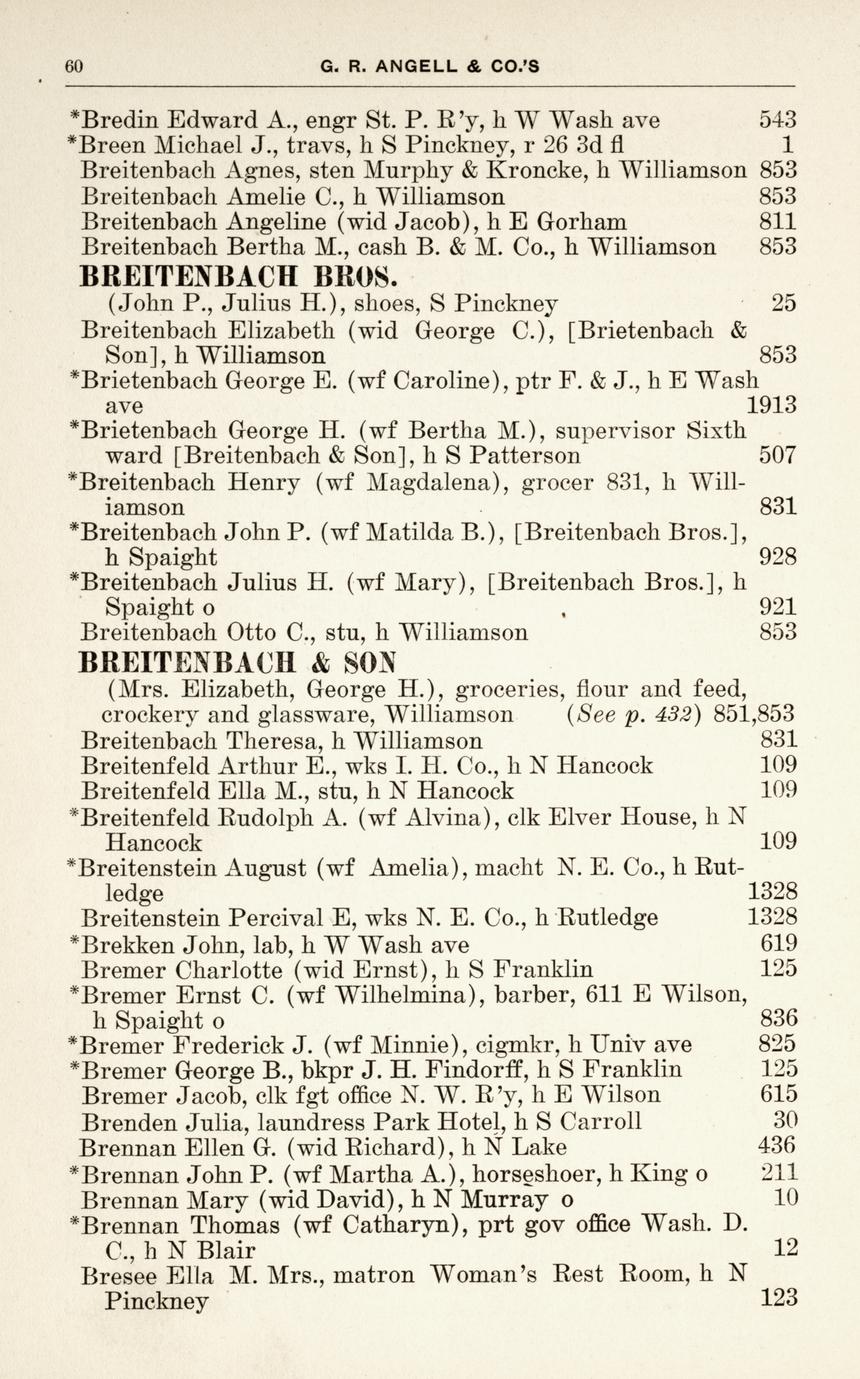 60 G. R. ANGELL & CO.'S

*Bredin Edward A., engr St. P. R'y, h W Wash ave 543
*Breen Michael J., travs, h S Pinckney, r 26 3d fl 1
Breitenbach Agnes, sten Murphy & Kroncke, h Williamson 853
Breitenbach Amelie C., h Williamson 853
Breitenbach Angeline (wid Jacob), h E Gorham 811
Breitenbach Bertha M., cash B. & M. Co., h Williamson 853
BREITENBACH BROS.
(John P., Julius H.), shoes, S Pinckney 25
Breitenbach Elizabeth (wid George C.), [Brietenbach & Son], h Williamson 853
*Brietenbach George E. (wf Caroline), ptr F. & J., h E Wash ave 1913
*Brietenbach George H. (wf Bertha M.), supervisor Sixth ward [Breitenbach & Son], h S Patterson 507
*Breitenbach Henry (wf Magdalena), grocer 831, h Williamson 831
*Breitenbach John P. (wf Matilda B.), [Breitenbach Bros.], h Spaight 928
*Breitenbach Julius H. (wf Mary), [Breitenbach Bros.], h Spaight o 921
Breitenbach Otto C., stu, h Williamson 853
BREITENBACH & SON
(Mrs. Elizabeth, George H.), groceries, flour and feed, crockery and glassware, Williamson (See p. 432) 851,853
Breitenbach Theresa, h Williamson 831
Breitenfeld Arthur E., wks I. H. Co., h N Hancock 109
Breitenfeld Ella M., stu, h N Hancock 109
*Breitenfeld Rudolph A. (wf Alvina), clk Elver House, h N Hancock 109
*Breitenstein August (wf Amelia), macht N. E. Co., h Rutledge 1328
Breitenstein Percival E, wks N. E. Co., h Rutledge 1328
*Brekken John, lab, h W Wash ave 619
Bremer Charlotte (wid Ernst), h S Franklin 125
*Bremer Ernst C. (wf Wilhelmina), barber, 611 E Wilson, h Spaight o 836
*Bremer Frederick J. (wf Minnie), cigmkr, h Univ ave 825
*Bremer George B., bkpr J. H. Findorff, h S Franklin 125
Bremer Jacob, clk fgt office N. W. R'y, h E Wilson 615
Brenden Julia, laundress Park Hotel, h S Carroll 30
Brennan Ellen G. (wid Richard), h N Lake 436
*Brennan John P. (wf Martha A.), horseshoer, h King o 211
Brennan Mary (wid David), h N Murray o 10
*Brennan Thomas (wf Catharyn), prt gov office Wash. D. C., h N Blair 12
Bresee Ella M. Mrs., matron Woman's Rest Room, h N Pinckney 123